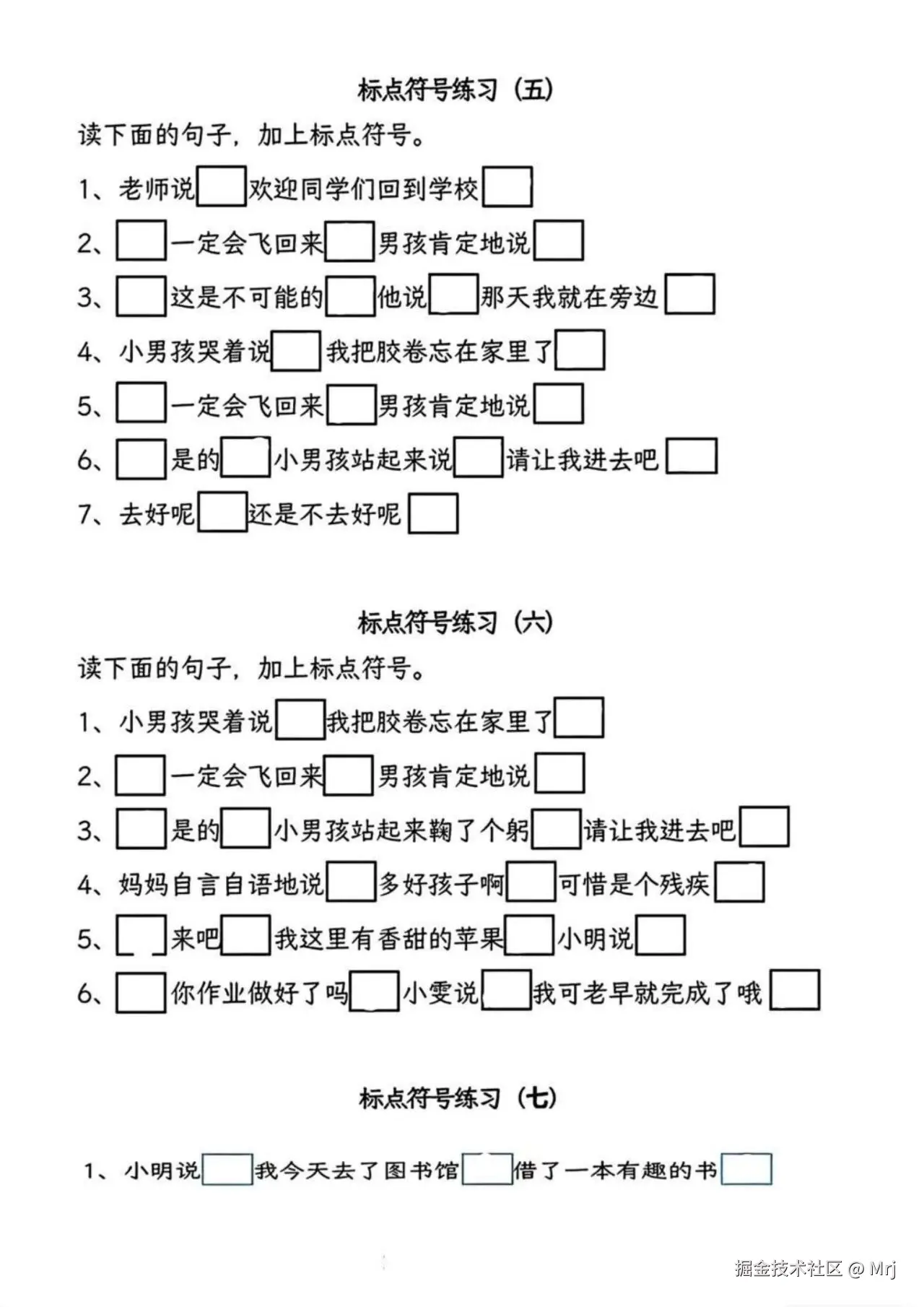 标点符号练习（五）

读下面的句子，加上标点符号。

1、老师说□欢迎同学们回到学校□

2、□一定会飞回来□男孩肯定地说□

3、□这是不可能的□他说□那天我就在旁边□

4、小男孩哭着说□我把胶卷忘在家里了□

5、□一定会飞回来□男孩肯定地说□

6、□是的□小男孩站起来说□请让我进去吧□

7、去好呢□还是不去好呢□

标点符号练习（六）

读下面的句子，加上标点符号。

1、小男孩哭着说□我把胶卷忘在家里了□

2、□一定会飞回来□男孩肯定地说□

3、□是的□小男孩站起来鞠了个躬□请让我进去吧□

4、妈妈自言自语地说□多好孩子啊□可惜是个残疾□

5、□来吧□我这里有香甜的苹果□小明说□

6、□你作业做好了吗□小雯说□我可老早就完成了哦□

标点符号练习（七）

1、小明说□我今天去了图书馆□借了一本有趣的书□

掘金技术社区 @ Mrj